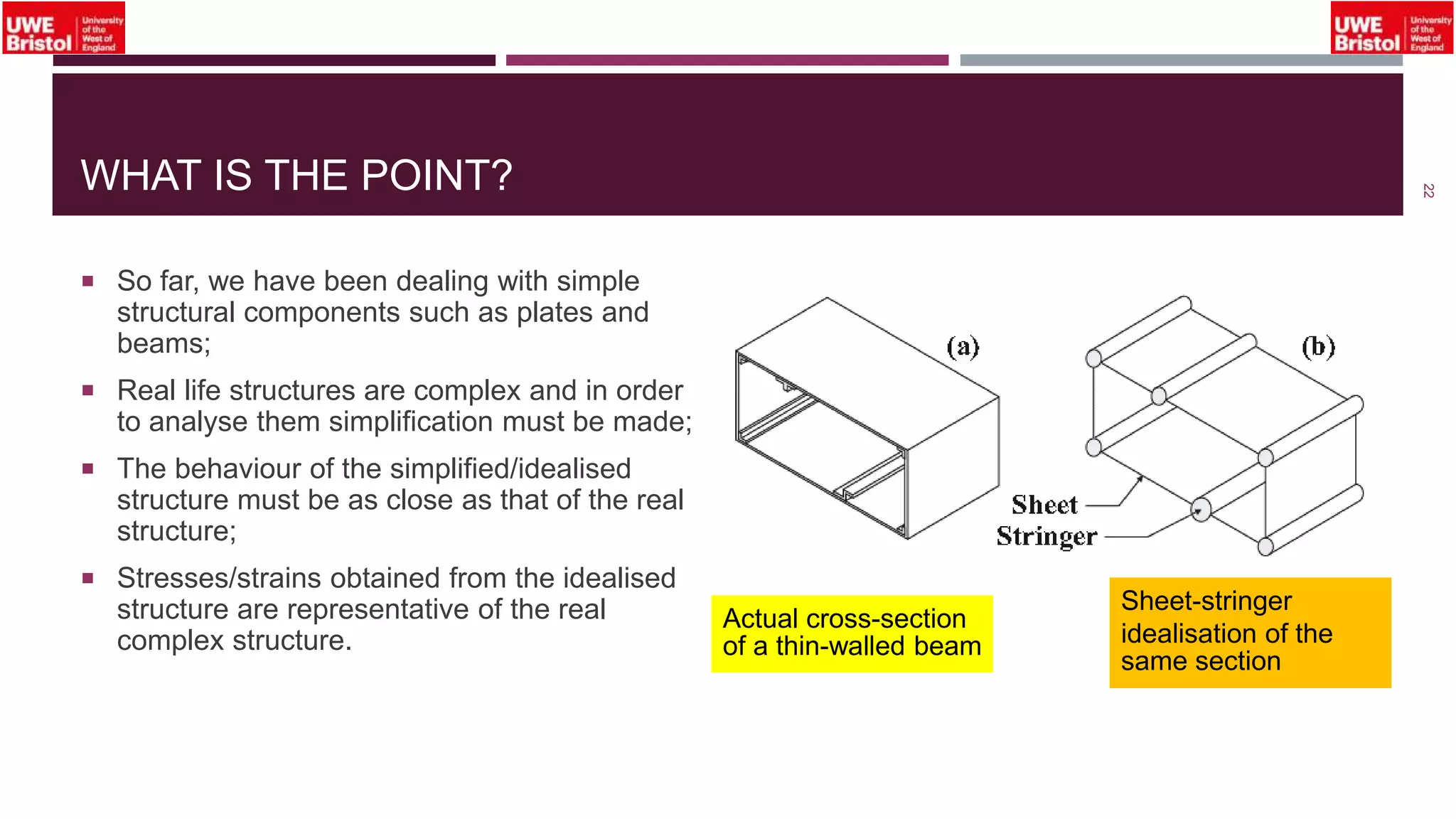 UWE Bristol University of the West of England

UWE Bristol University of the West of England

WHAT IS THE POINT?

22

▪ So far, we have been dealing with simple structural components such as plates and beams;

▪ Real life structures are complex and in order to analyse them simplification must be made;

▪ The behaviour of the simplified/idealised structure must be as close as that of the real structure;

▪ Stresses/strains obtained from the idealised structure are representative of the real complex structure.

(a)

(b)

Sheet

Stringer

Actual cross-section of a thin-walled beam

Sheet-stringer idealisation of the same section